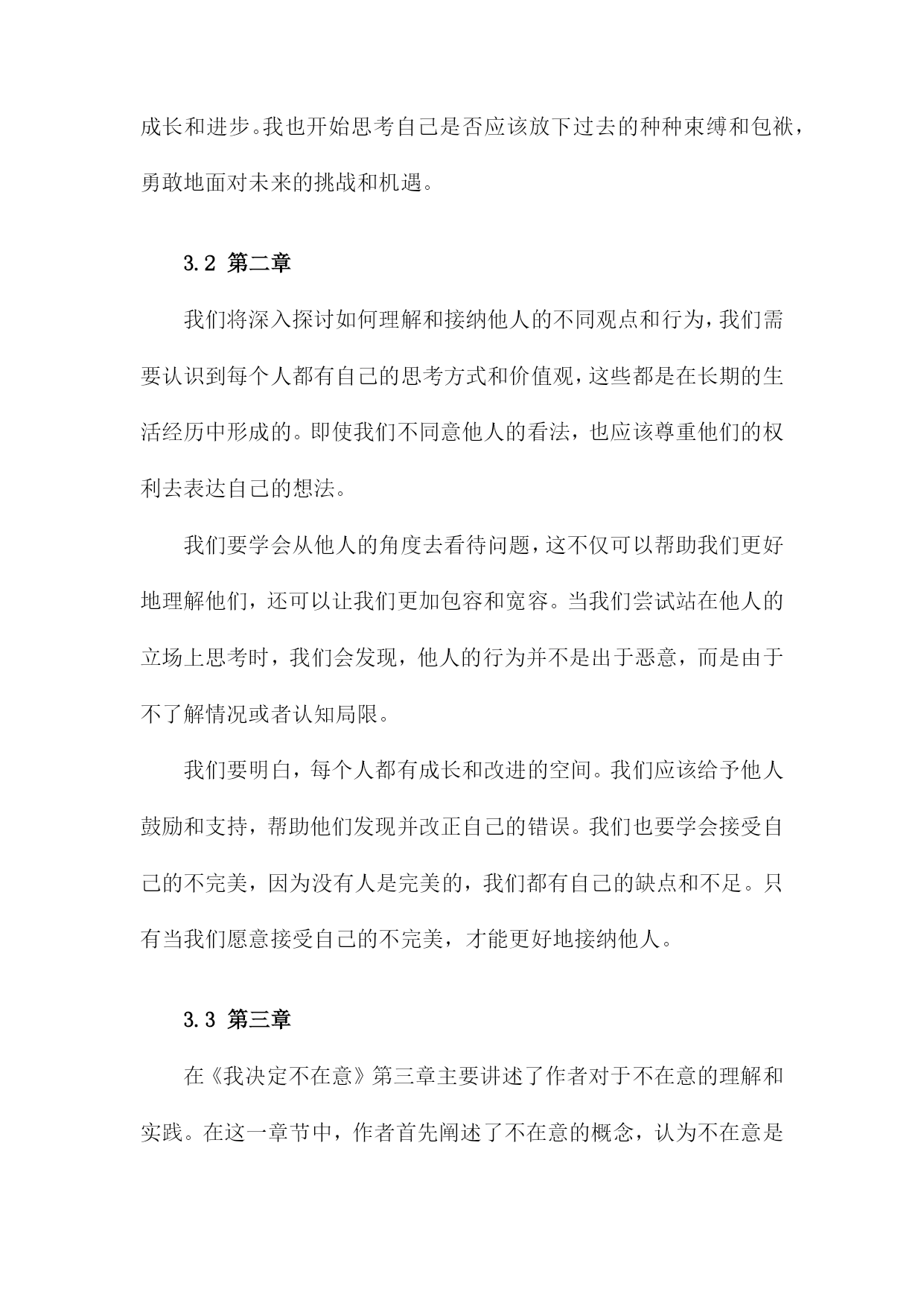 成长和进步。我也开始思考自己是否应该放下过去的种种束缚和包袱，勇敢地面对未来的挑战和机遇。

3.2 第二章

我们将深入探讨如何理解和接纳他人的不同观点和行为，我们需要认识到每个人都有自己的思考方式和价值观，这些都是在长期的生活经历中形成的。即使我们不同意他人的看法，也应该尊重他们的权利去表达自己的想法。

我们要学会从他人的角度去看待问题，这不仅可以帮助我们更好地理解他们，还可以让我们更加包容和宽容。当我们尝试站在他人的立场上思考时，我们会发现，他人的行为并不是出于恶意，而是由于不了解情况或者认知局限。

我们要明白，每个人都有成长和改进的空间。我们应该给予他人鼓励和支持，帮助他们发现并改正自己的错误。我们也要学会接受自己的不完美，因为没有人是完美的，我们都有自己的缺点和不足。只有当我们愿意接受自己的不完美，才能更好地接纳他人。

3.3 第三章

在《我决定不在意》第三章主要讲述了作者对于不在意的理解和实践。在这一章节中，作者首先阐述了不在意的概念，认为不在意是